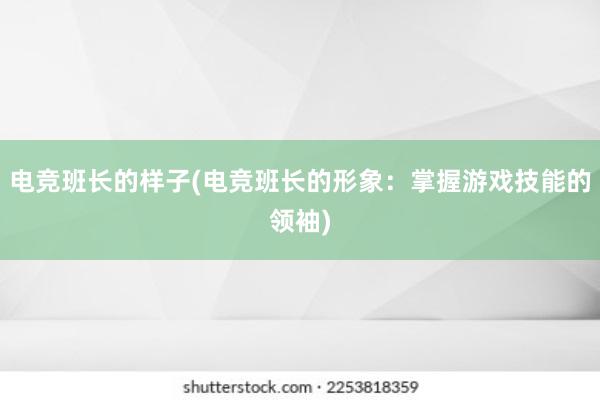 电竞班长的样子(电竞班长的形象：掌握游戏技能的领袖)

shutterstock.com · 2253818359